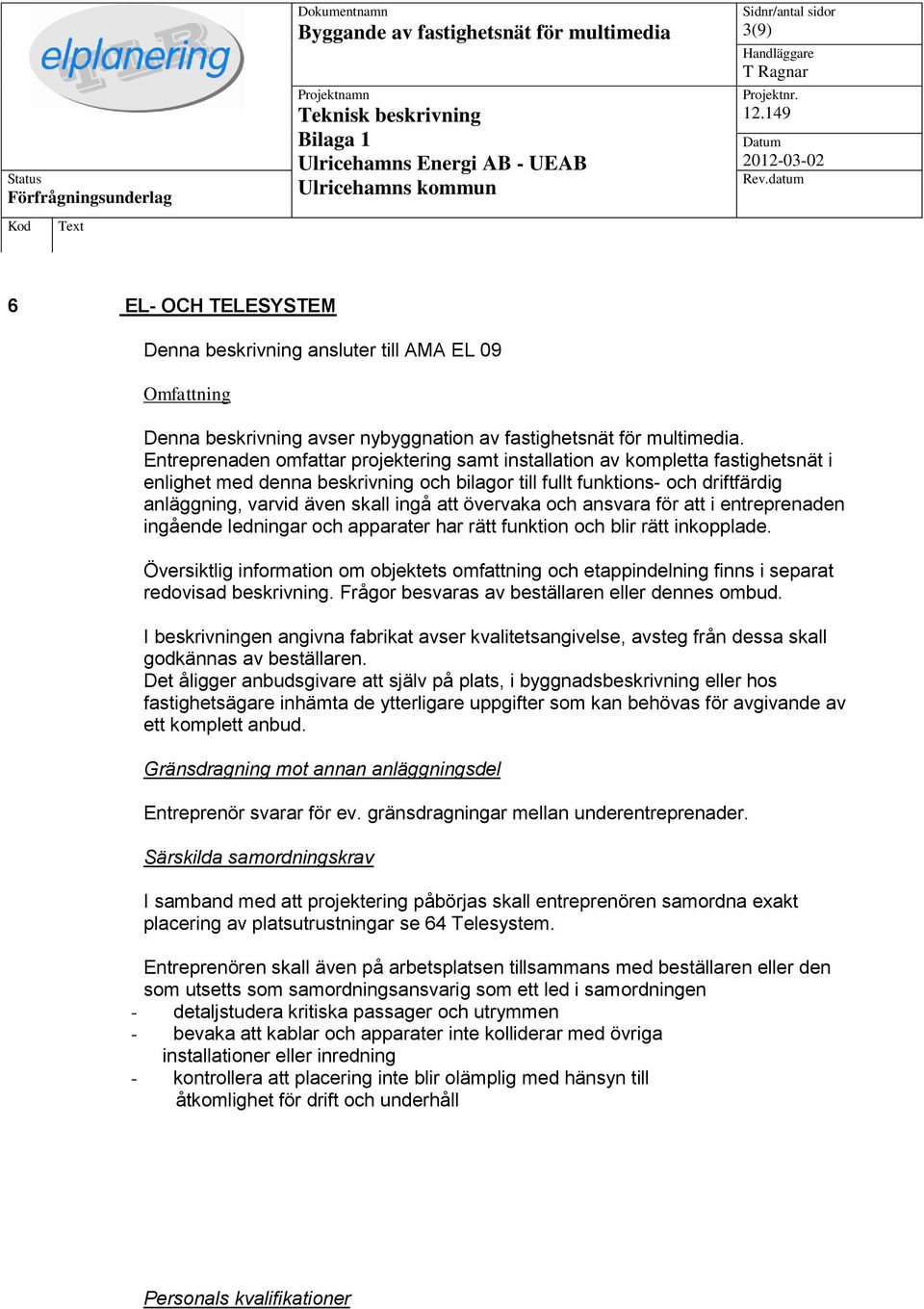 elplanering

Status
Förfrågningsunderlag

Dokumentnamn
Byggande av fastighetsnät för multimedia

Projektnamn
Teknisk beskrivning
Bilaga 1
Ulricehamns Energi AB - UEAB
Ulricehamns kommun

Sidnr/antal sidor
3(9)
Handläggare
T Ragnar
Projektnr.
12.149
Datum
2012-03-02
Rev.datum

Kod Text

6 EL- OCH TELESYSTEM

Denna beskrivning ansluter till AMA EL 09

Omfattning

Denna beskrivning avser nybyggnation av fastighetsnät för multimedia. Entreprenaden omfattar projektering samt installation av kompletta fastighetsnät i enlighet med denna beskrivning och bilagor till fullt funktions- och driftfärdig anläggning, varvid även skall ingå att övervaka och ansvara för att i entreprenaden ingående ledningar och apparater har rätt funktion och blir rätt inkopplade.

Översiktlig information om objektets omfattning och etappindelning finns i separat redovisad beskrivning. Frågor besvaras av beställaren eller dennes ombud.

I beskrivningen angivna fabrikat avser kvalitetsangivelse, avsteg från dessa skall godkännas av beställaren.
Det åligger anbudsgivare att själv på plats, i byggnadsbeskrivning eller hos fastighetsägare inhämta de ytterligare uppgifter som kan behövas för avgivande av ett komplett anbud.

Gränsdragning mot annan anläggningsdel

Entreprenör svarar för ev. gränsdragningar mellan underentreprenader.

Särskilda samordningskrav

I samband med att projektering påbörjas skall entreprenören samordna exakt placering av platsutrustningar se 64 Telesystem.

Entreprenören skall även på arbetsplatsen tillsammans med beställaren eller den som utsetts som samordningsansvarig som ett led i samordningen
- detaljstudera kritiska passager och utrymmen
- bevaka att kablar och apparater inte kolliderar med övriga installationer eller inredning
- kontrollera att placering inte blir olämplig med hänsyn till åtkomlighet för drift och underhåll

Personals kvalifikationer